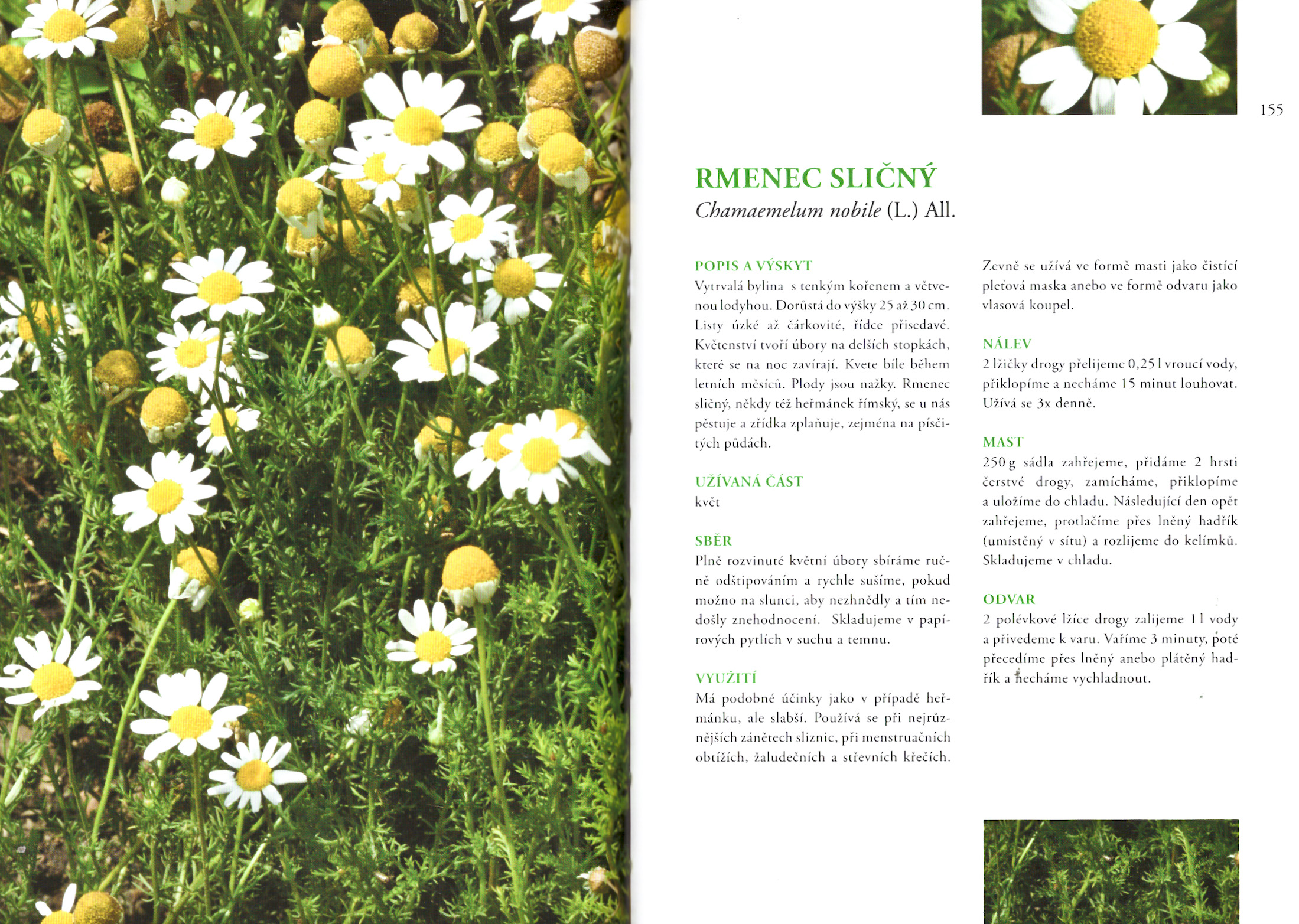 155

RMENEC SLIČNÝ
Chamaemelum nobile (L.) All.

POPIS A VÝSKYT
Vytrvalá bylina s tenkým kořenem a větvenou lodyhou. Dorůstá do výšky 25 až 30 cm. Listy úzké až čárkovité, řídce přisedavé. Květenství tvoří úbory na delších stopkách, které se na noc zavírají. Kvete bíle během letních měsíců. Plody jsou nažky. Rmenec sličný, někdy též heřmánek římský, se u nás pěstuje a zřídka zplaňuje, zejména na písčitých půdách.

UŽÍVANÁ ČÁST
květ

SBĚR
Plně rozvinuté květní úbory sbíráme ručně odštipováním a rychle sušíme, pokud možno na slunci, aby nezhnědly a tím nedošly znehodnocení. Skladujeme v papírových pytlích v suchu a temnu.

VYUŽITÍ
Má podobné účinky jako v případě heřmánku, ale slabší. Používá se při nejrůznějších zánětech sliznic, při menstruačních obtížích, žaludečních a střevních křečích.

Zevně se užívá ve formě masti jako čistící pleťová maska anebo ve formě odvaru jako vlasová koupel.

NÁLEV
2 lžičky drogy přelijeme 0,25 l vroucí vody, přiklopíme a necháme 15 minut louhovat. Užívá se 3x denně.

MAST
250 g sádla zahřejeme, přidáme 2 hrsti čerstvé drogy, zamícháme, přiklopíme a uložíme do chladu. Následující den opět zahřejeme, protlačíme přes lněný hadřík (umístěný v sítu) a rozlijeme do kelímků. Skladujeme v chladu.

ODVAR
2 polévkové lžíce drogy zalijeme 1 l vody a přivedeme k varu. Vaříme 3 minuty, poté přecedíme přes lněný anebo plátěný hadřík a necháme vychladnout.